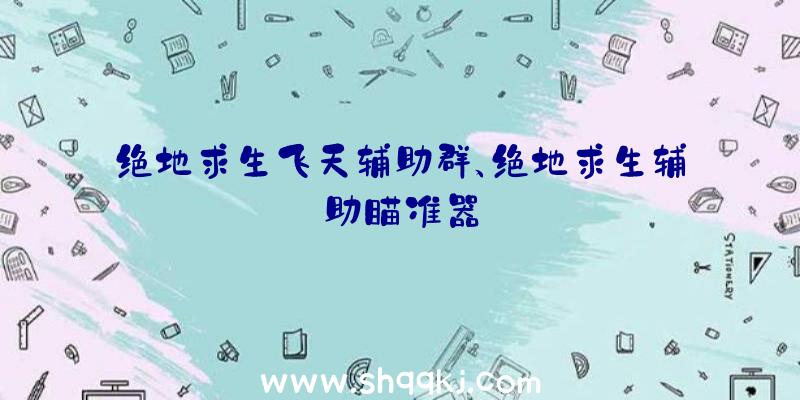 绝地求生飞天辅助群、绝地求生辅助瞄准器

STATIONERY

www.shqqkj.com